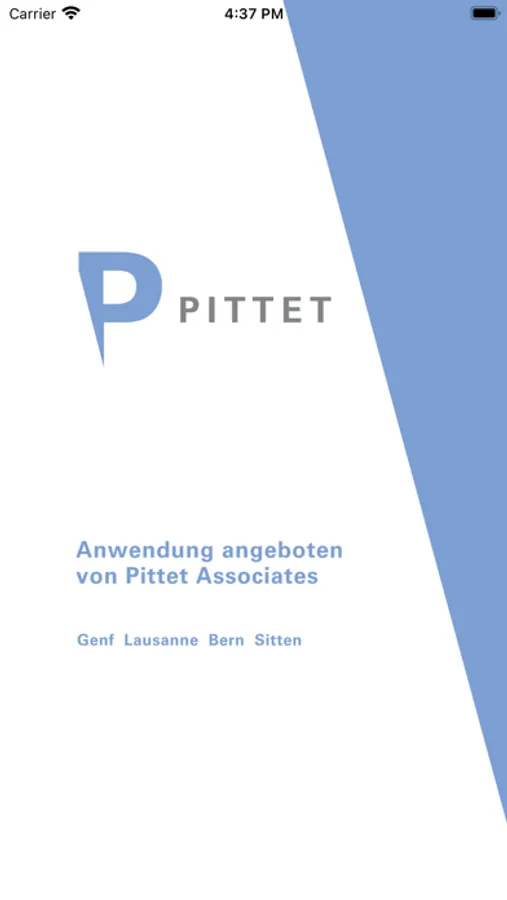 Carrier 4:37 PM

P PITTET

Anwendung angeboten von Pittet Associates

Genf Lausanne Bern Sitten